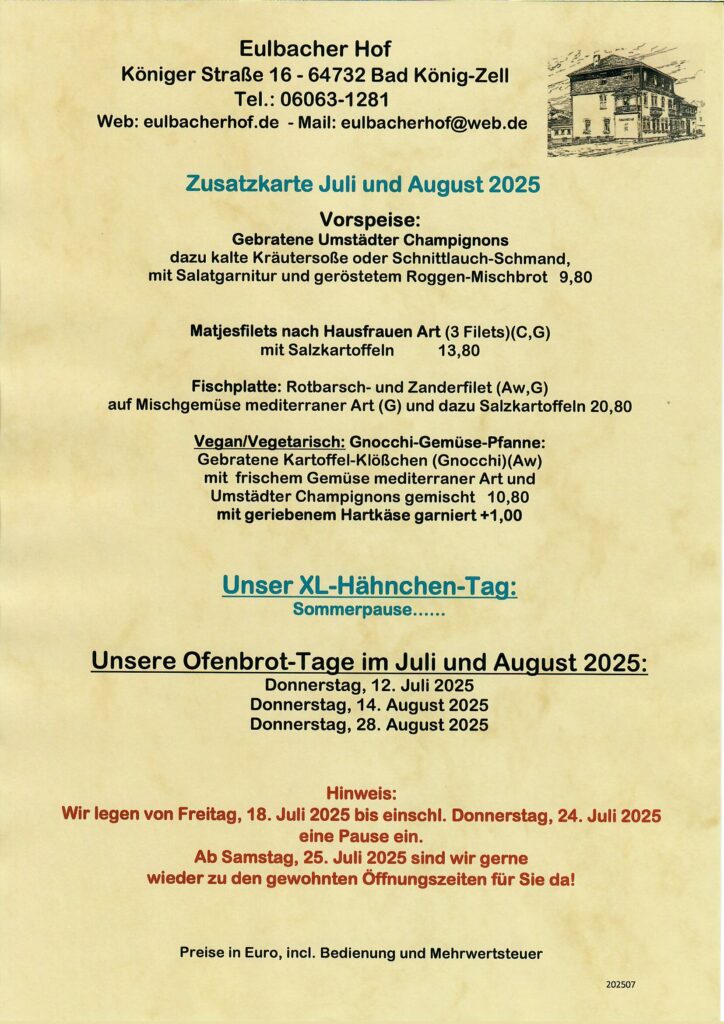 Eulbacher Hof
Königer Straße 16 - 64732 Bad König-Zell
Tel.: 06063-1281
Web: eulbacherhof.de - Mail: eulbacherhof@web.de

Zusatzkarte Juli und August 2025

Vorspeise:
Gebratene Umstädter Champignons
dazu kalte Kräutersoße oder Schnittlauch-Schmand,
mit Salatgarnitur und geröstetem Roggen-Mischbrot 9,80

Matjesfilets nach Hausfrauen Art (3 Filets)(C,G)
mit Salzkartoffeln 13,80

Fischplatte: Rotbarsch- und Zanderfilet (Aw,G)
auf Mischgemüse mediterraner Art (G) und dazu Salzkartoffeln 20,80

Vegan/Vegetarisch: Gnocchi-Gemüse-Pfanne:
Gebratene Kartoffel-Klößchen (Gnocchi)(Aw)
mit frischem Gemüse mediterraner Art und
Umstädter Champignons gemischt 10,80
mit geriebenem Hartkäse garniert +1,00

Unser XL-Hähnchen-Tag:
Sommerpause......

Unsere Ofenbrot-Tage im Juli und August 2025:
Donnerstag, 12. Juli 2025
Donnerstag, 14. August 2025
Donnerstag, 28. August 2025

Hinweis:
Wir legen von Freitag, 18. Juli 2025 bis einschl. Donnerstag, 24. Juli 2025
eine Pause ein.
Ab Samstag, 25. Juli 2025 sind wir gerne
wieder zu den gewohnten Öffnungszeiten für Sie da!

Preise in Euro, incl. Bedienung und Mehrwertsteuer

202507